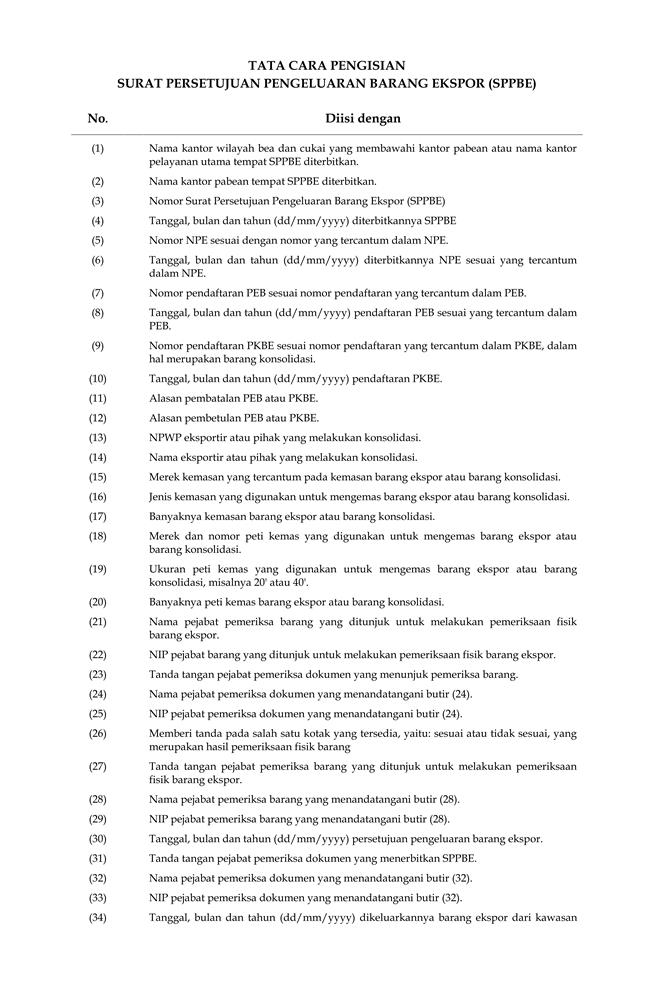 TATA CARA PENGISIAN
SURAT PERSETUJUAN PENGELUARAN BARANG EKSPOR (SPPBE)

| No. | Diisi dengan |
|---|---|
| (1) | Nama kantor wilayah bea dan cukai yang membawahi kantor pabean atau nama kantor pelayanan utama tempat SPPBE diterbitkan. |
| (2) | Nama kantor pabean tempat SPPBE diterbitkan. |
| (3) | Nomor Surat Persetujuan Pengeluaran Barang Ekspor (SPPBE) |
| (4) | Tanggal, bulan dan tahun (dd/mm/yyyy) diterbitkannya SPPBE |
| (5) | Nomor NPE sesuai dengan nomor yang tercantum dalam NPE. |
| (6) | Tanggal, bulan dan tahun (dd/mm/yyyy) diterbitkannya NPE sesuai yang tercantum dalam NPE. |
| (7) | Nomor pendaftaran PEB sesuai nomor pendaftaran yang tercantum dalam PEB. |
| (8) | Tanggal, bulan dan tahun (dd/mm/yyyy) pendaftaran PEB sesuai yang tercantum dalam PEB. |
| (9) | Nomor pendaftaran PKBE sesuai nomor pendaftaran yang tercantum dalam PKBE, dalam hal merupakan barang konsolidasi. |
| (10) | Tanggal, bulan dan tahun (dd/mm/yyyy) pendaftaran PKBE. |
| (11) | Alasan pembatalan PEB atau PKBE. |
| (12) | Alasan pembetulan PEB atau PKBE. |
| (13) | NPWP eksportir atau pihak yang melakukan konsolidasi. |
| (14) | Nama eksportir atau pihak yang melakukan konsolidasi. |
| (15) | Merek kemasan yang tercantum pada kemasan barang ekspor atau barang konsolidasi. |
| (16) | Jenis kemasan yang digunakan untuk mengemas barang ekspor atau barang konsolidasi. |
| (17) | Banyaknya kemasan barang ekspor atau barang konsolidasi. |
| (18) | Merek dan nomor peti kemas yang digunakan untuk mengemas barang ekspor atau barang konsolidasi. |
| (19) | Ukuran peti kemas yang digunakan untuk mengemas barang ekspor atau barang konsolidasi, misalnya 20' atau 40'. |
| (20) | Banyaknya peti kemas barang ekspor atau barang konsolidasi. |
| (21) | Nama pejabat pemeriksa barang yang ditunjuk untuk melakukan pemeriksaan fisik barang ekspor. |
| (22) | NIP pejabat barang yang ditunjuk untuk melakukan pemeriksaan fisik barang ekspor. |
| (23) | Tanda tangan pejabat pemeriksa dokumen yang menunjuk pemeriksa barang. |
| (24) | Nama pejabat pemeriksa dokumen yang menandatangani butir (24). |
| (25) | NIP pejabat pemeriksa dokumen yang menandatangani butir (24). |
| (26) | Memberi tanda pada salah satu kotak yang tersedia, yaitu: sesuai atau tidak sesuai, yang merupakan hasil pemeriksaan fisik barang |
| (27) | Tanda tangan pejabat pemeriksa barang yang ditunjuk untuk melakukan pemeriksaan fisik barang ekspor. |
| (28) | Nama pejabat pemeriksa barang yang menandatangani butir (28). |
| (29) | NIP pejabat pemeriksa barang yang menandatangani butir (28). |
| (30) | Tanggal, bulan dan tahun (dd/mm/yyyy) persetujuan pengeluaran barang ekspor. |
| (31) | Tanda tangan pejabat pemeriksa dokumen yang menerbitkan SPPBE. |
| (32) | Nama pejabat pemeriksa dokumen yang menandatangani butir (32). |
| (33) | NIP pejabat pemeriksa dokumen yang menandatangani butir (32). |
| (34) | Tanggal, bulan dan tahun (dd/mm/yyyy) dikeluarkannya barang ekspor dari kawasan |